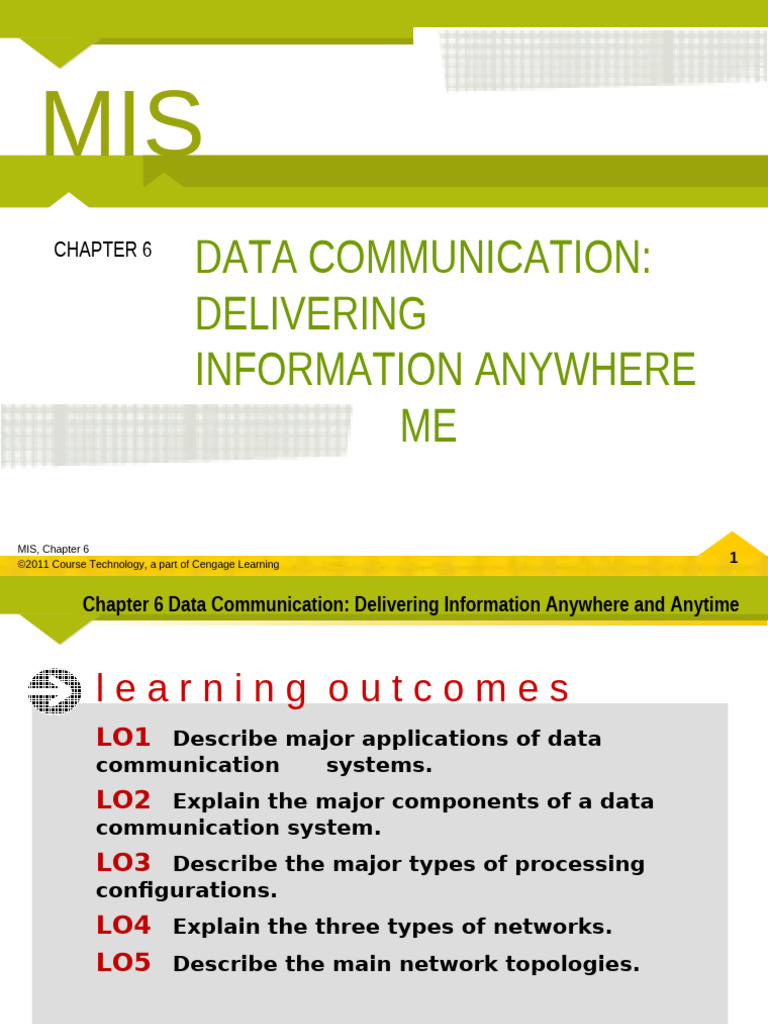 MIS

CHAPTER 6

DATA COMMUNICATION: DELIVERING INFORMATION ANYWHERE ME

MIS, Chapter 6
©2011 Course Technology, a part of Cengage Learning

1

Chapter 6 Data Communication: Delivering Information Anywhere and Anytime

learning outcomes

LO1 Describe major applications of data communication systems.

LO2 Explain the major components of a data communication system.

LO3 Describe the major types of processing configurations.

LO4 Explain the three types of networks.

LO5 Describe the main network topologies.